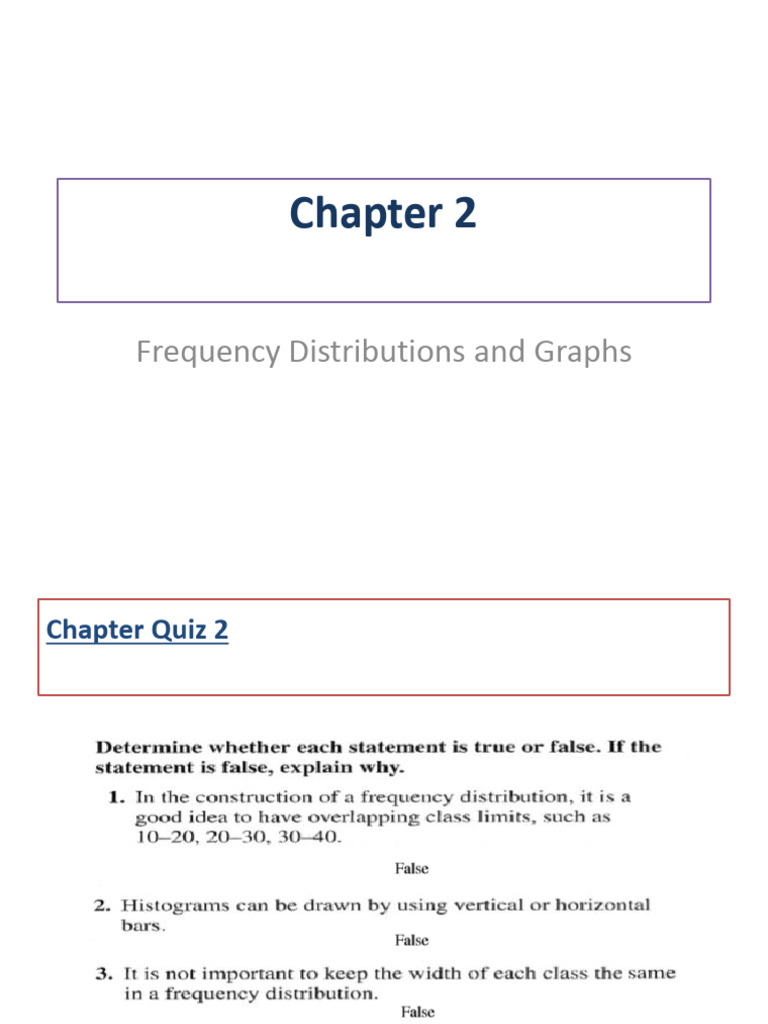 Chapter 2

Frequency Distributions and Graphs

Chapter Quiz 2

Determine whether each statement is true or false. If the statement is false, explain why.

1. In the construction of a frequency distribution, it is a good idea to have overlapping class limits, such as 10–20, 20–30, 30–40.

False

2. Histograms can be drawn by using vertical or horizontal bars.

False

3. It is not important to keep the width of each class the same in a frequency distribution.

False